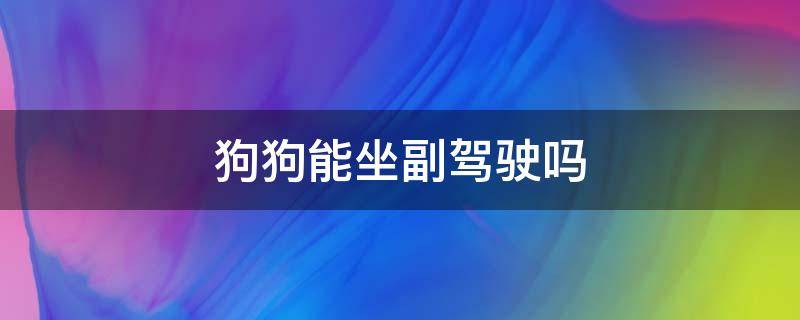 狗狗能坐副驾驶吗